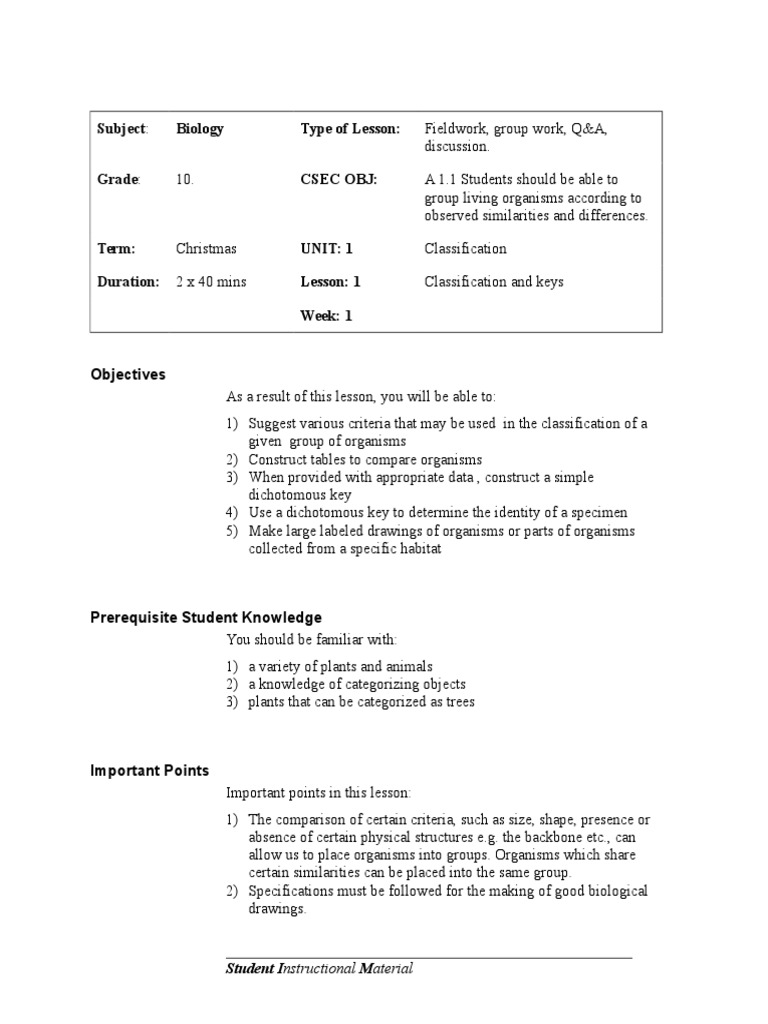 | Subject: | Biology | Type of Lesson: | Fieldwork, group work, Q&A, discussion. |
|---|---|---|---|
| Grade: | 10. | CSEC OBJ: | A 1.1 Students should be able to group living organisms according to observed similarities and differences. |
| Term: | Christmas | UNIT: 1 | Classification |
| Duration: | 2 x 40 mins | Lesson: 1 | Classification and keys |
| | | Week: 1 | |

Objectives

As a result of this lesson, you will be able to:

1) Suggest various criteria that may be used in the classification of a given group of organisms
2) Construct tables to compare organisms
3) When provided with appropriate data , construct a simple dichotomous key
4) Use a dichotomous key to determine the identity of a specimen
5) Make large labeled drawings of organisms or parts of organisms collected from a specific habitat

Prerequisite Student Knowledge

You should be familiar with:

1) a variety of plants and animals
2) a knowledge of categorizing objects
3) plants that can be categorized as trees

Important Points

Important points in this lesson:

1) The comparison of certain criteria, such as size, shape, presence or absence of certain physical structures e.g. the backbone etc., can allow us to place organisms into groups. Organisms which share certain similarities can be placed into the same group.
2) Specifications must be followed for the making of good biological drawings.

Student Instructional Material